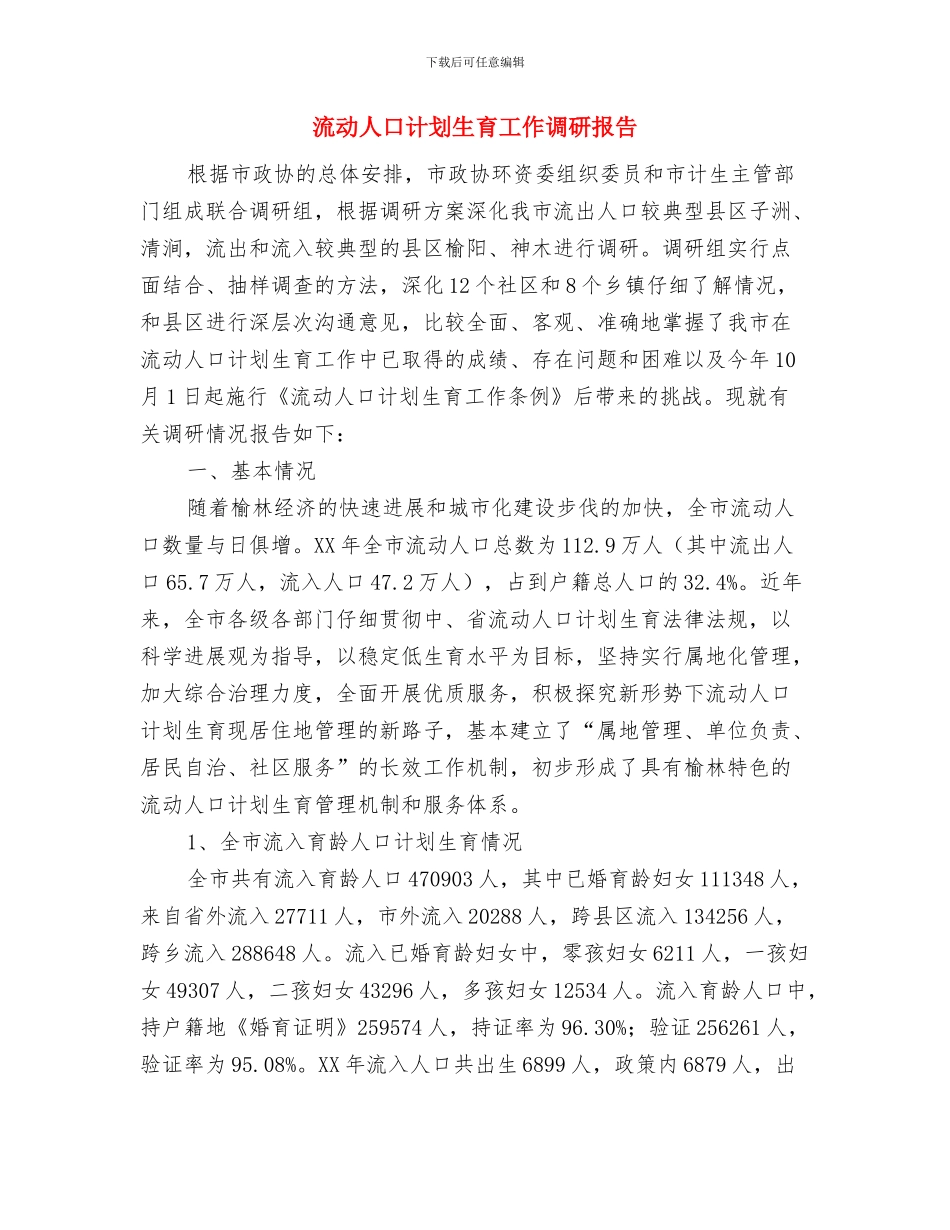 下载后可任意编辑

流动人口计划生育工作调研报告

根据市政协的总体安排，市政协环资委组织委员和市计生主管部门组成联合调研组，根据调研方案深化我市流出人口较典型县区子洲、清涧，流出和流入较典型的县区榆阳、神木进行调研。调研组实行点面结合、抽样调查的方法，深化12个社区和8个乡镇仔细了解情况，和县区进行深层次沟通意见，比较全面、客观、准确地掌握了我市在流动人口计划生育工作中已取得的成绩、存在问题和困难以及今年10月1日起施行《流动人口计划生育工作条例》后带来的挑战。现就有关调研情况报告如下：

一、基本情况

随着榆林经济的快速进展和城市化建设步伐的加快，全市流动人口数量与日俱增。XX年全市流动人口总数为112.9万人（其中流出人口65.7万人，流入人口47.2万人），占到户籍总人口的32.4%。近年来，全市各级各部门仔细贯彻中、省流动人口计划生育法律法规，以科学进展观为指导，以稳定低生育水平为目标，坚持实行属地化管理，加大综合治理力度，全面开展优质服务，积极探究新形势下流动人口计划生育现居住地管理的新路子，基本建立了“属地管理、单位负责、居民自治、社区服务”的长效工作机制，初步形成了具有榆林特色的流动人口计划生育管理机制和服务体系。

1、全市流入育龄人口计划生育情况

全市共有流入育龄人口470903人，其中已婚育龄妇女111348人，来自省外流入27711人，市外流入20288人，跨县区流入134256人，跨乡流入288648人。流入已婚育龄妇女中，零孩妇女6211人，一孩妇女49307人，二孩妇女43296人，多孩妇女12534人。流入育龄人口中，持户籍地《婚育证明》259574人，持证率为96.30%；验证256261人，验证率为95.08%。XX年流入人口共出生6899人，政策内6879人，出